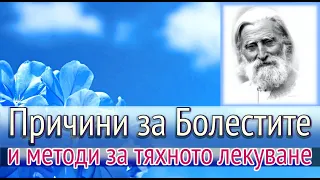 Причини за Болестите
и методи за тяхното лекуване